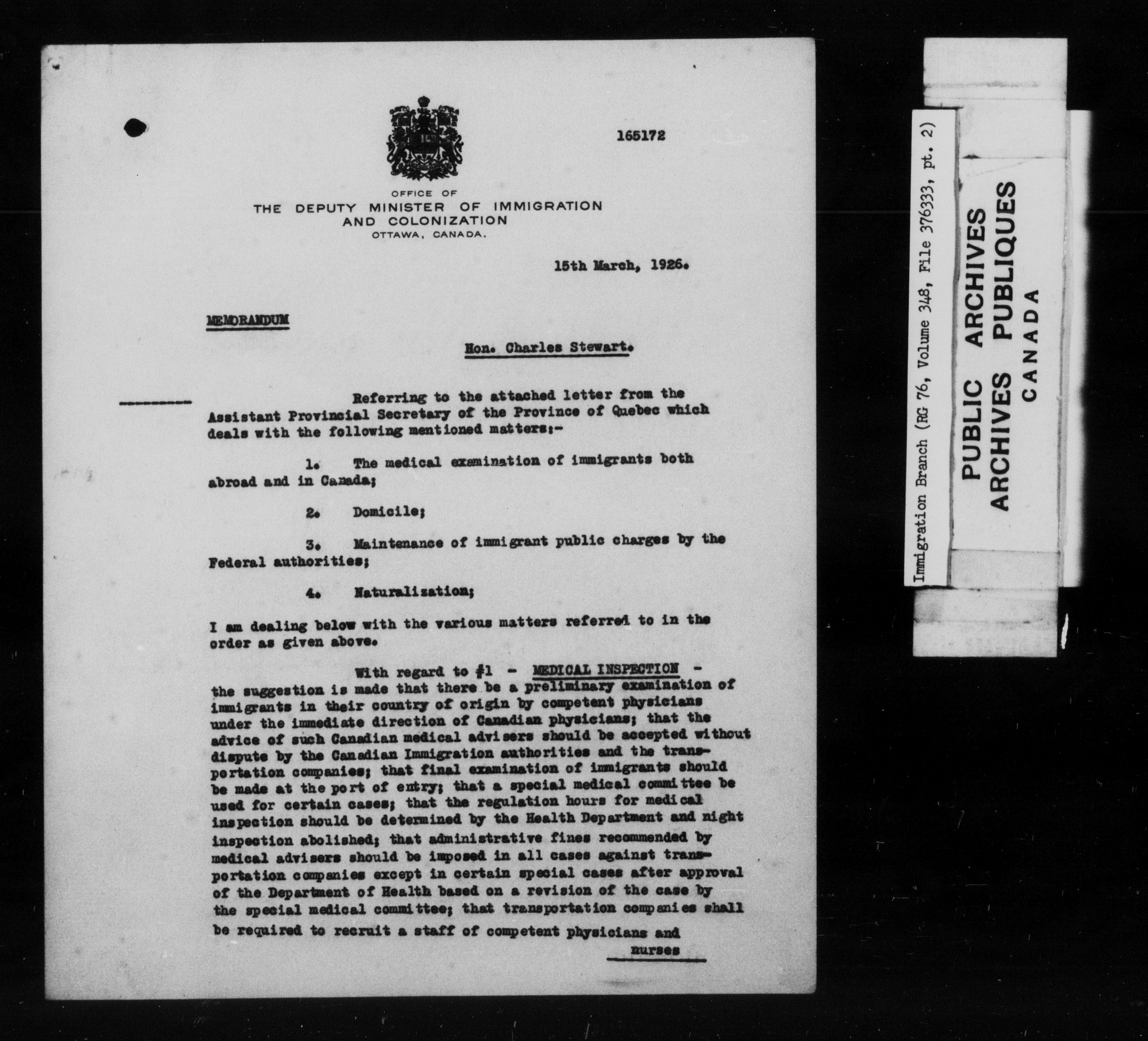 165172

OFFICE OF
THE DEPUTY MINISTER OF IMMIGRATION
AND COLONIZATION
OTTAWA, CANADA.

15th March, 1926.

MEMORANDUM

Hon. Charles Stewart.

Referring to the attached letter from the Assistant Provincial Secretary of the Province of Quebec which deals with the following mentioned matters:-

1. The medical examination of immigrants both abroad and in Canada;

2. Domicile;

3. Maintenance of immigrant public charges by the Federal authorities;

4. Naturalization;

I am dealing below with the various matters referred to in the order as given above.

With regard to #1 - MEDICAL INSPECTION - the suggestion is made that there be a preliminary examination of immigrants in their country of origin by competent physicians under the immediate direction of Canadian physicians; that the advice of such Canadian medical advisers should be accepted without dispute by the Canadian Immigration authorities and the transportation companies; that final examination of immigrants should be made at the port of entry; that a special medical committee be used for certain cases; that the regulation hours for medical inspection should be determined by the Health Department and night inspection abolished; that administrative fines recommended by medical advisers should be imposed in all cases against transportation companies except in certain special cases after approval of the Department of Health based on a revision of the case by the special medical committee; that transportation companies shall be required to recruit a staff of competent physicians and

nurses

Immigration Branch (RG 76, Volume 348, File 376333, pt. 2)

PUBLIC ARCHIVES
ARCHIVES PUBLIQUES
CANADA